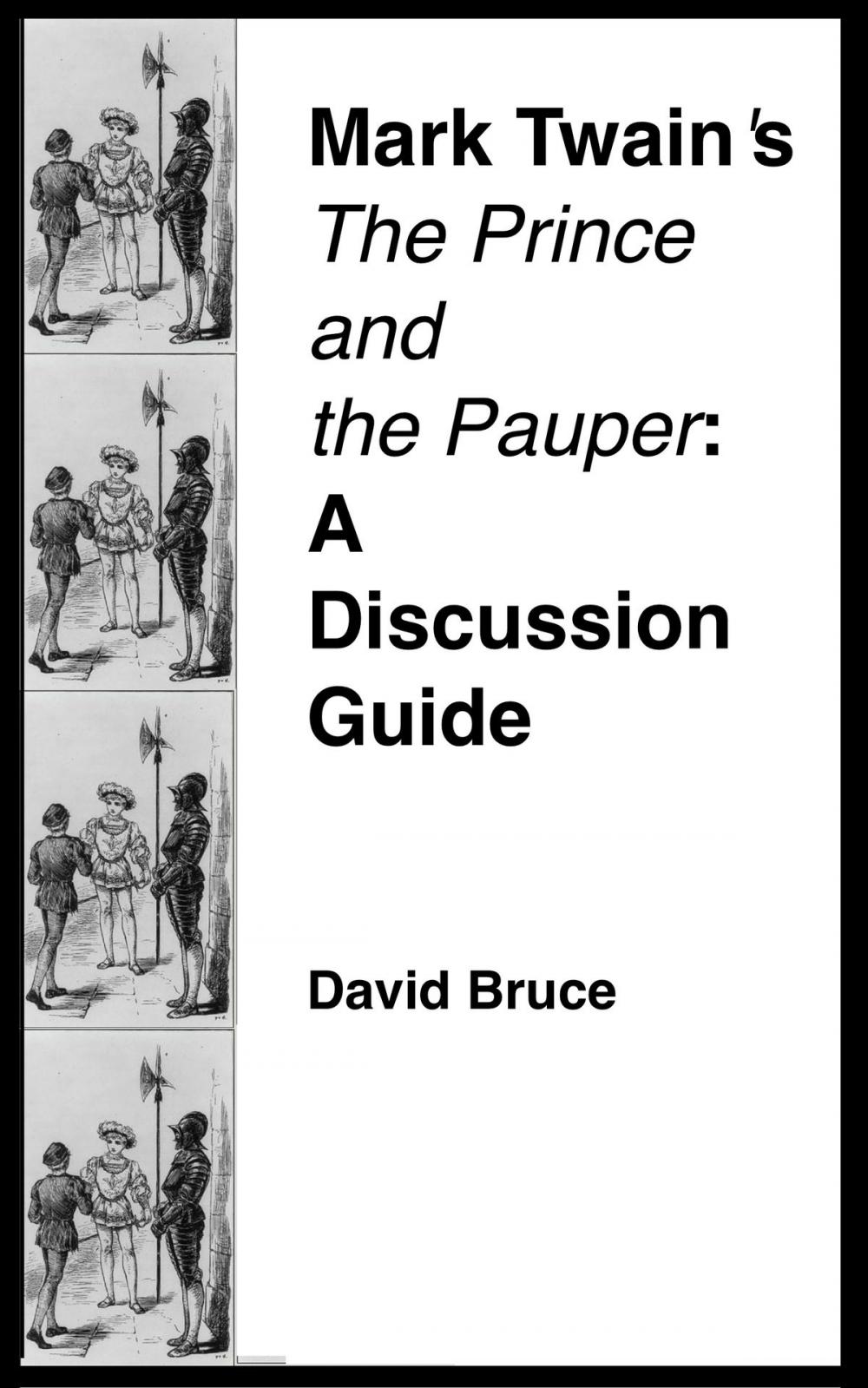 Mark Twain's
The Prince and the Pauper: A Discussion Guide

David Bruce